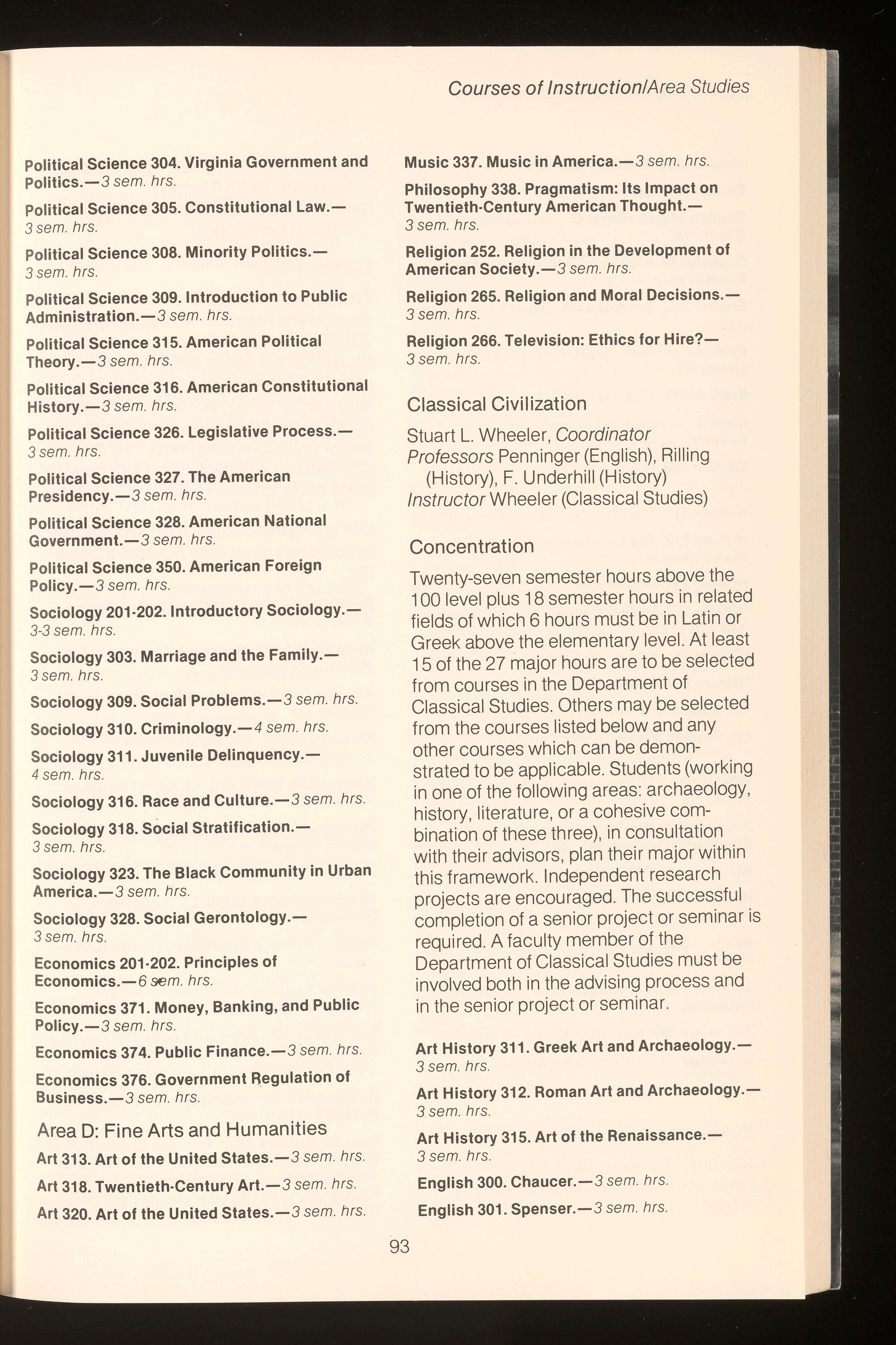 Courses of Instruction/Area Studies

Political Science 304. Virginia Government and Politics.—3 sem. hrs.

Political Science 305. Constitutional Law.—3 sem. hrs.

Political Science 308. Minority Politics.—3 sem. hrs.

Political Science 309. Introduction to Public Administration.—3 sem. hrs.

Political Science 315. American Political Theory.—3 sem. hrs.

Political Science 316. American Constitutional History.—3 sem. hrs.

Political Science 326. Legislative Process.—3 sem. hrs.

Political Science 327. The American Presidency.—3 sem. hrs.

Political Science 328. American National Government.—3 sem. hrs.

Political Science 350. American Foreign Policy.—3 sem. hrs.

Sociology 201-202. Introductory Sociology.—3-3 sem. hrs.

Sociology 303. Marriage and the Family.—3 sem. hrs.

Sociology 309. Social Problems.—3 sem. hrs.

Sociology 310. Criminology.—4 sem. hrs.

Sociology 311. Juvenile Delinquency.—4 sem. hrs.

Sociology 316. Race and Culture.—3 sem. hrs.

Sociology 318. Social Stratification.—3 sem. hrs.

Sociology 323. The Black Community in Urban America.—3 sem. hrs.

Sociology 328. Social Gerontology.—3 sem. hrs.

Economics 201-202. Principles of Economics.—6 sem. hrs.

Economics 371. Money, Banking, and Public Policy.—3 sem. hrs.

Economics 374. Public Finance.—3 sem. hrs.

Economics 376. Government Regulation of Business.—3 sem. hrs.

Area D: Fine Arts and Humanities

Art 313. Art of the United States.—3 sem. hrs.

Art 318. Twentieth-Century Art.—3 sem. hrs.

Art 320. Art of the United States.—3 sem. hrs.

Music 337. Music in America.—3 sem. hrs.

Philosophy 338. Pragmatism: Its Impact on Twentieth-Century American Thought.—3 sem. hrs.

Religion 252. Religion in the Development of American Society.—3 sem. hrs.

Religion 265. Religion and Moral Decisions.—3 sem. hrs.

Religion 266. Television: Ethics for Hire?—3 sem. hrs.

Classical Civilization

Stuart L. Wheeler, Coordinator
Professors Penninger (English), Rilling (History), F. Underhill (History)
Instructor Wheeler (Classical Studies)

Concentration

Twenty-seven semester hours above the 100 level plus 18 semester hours in related fields of which 6 hours must be in Latin or Greek above the elementary level. At least 15 of the 27 major hours are to be selected from courses in the Department of Classical Studies. Others may be selected from the courses listed below and any other courses which can be demonstrated to be applicable. Students (working in one of the following areas: archaeology, history, literature, or a cohesive combination of these three), in consultation with their advisors, plan their major within this framework. Independent research projects are encouraged. The successful completion of a senior project or seminar is required. A faculty member of the Department of Classical Studies must be involved both in the advising process and in the senior project or seminar.

Art History 311. Greek Art and Archaeology.—3 sem. hrs.

Art History 312. Roman Art and Archaeology.—3 sem. hrs.

Art History 315. Art of the Renaissance.—3 sem. hrs.

English 300. Chaucer.—3 sem. hrs.

English 301. Spenser.—3 sem. hrs.

93